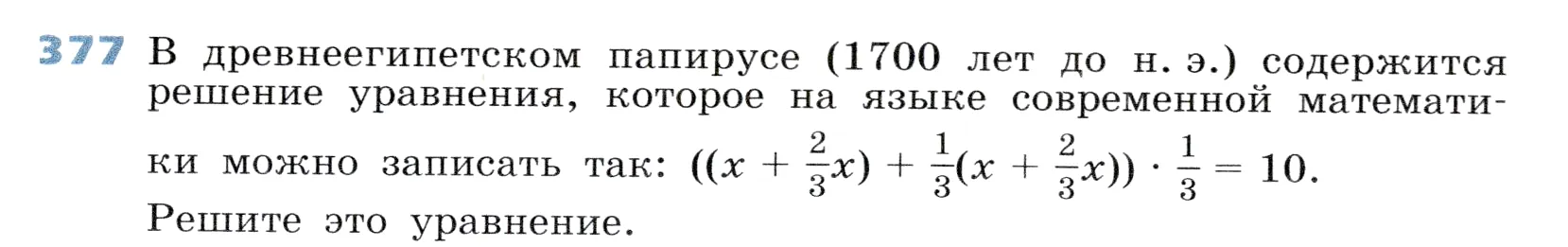 377 В древнеегипетском папирусе (1700 лет до н. э.) содержится решение уравнения, которое на языке современной математики можно записать так: $((x + \frac{2}{3}x) + \frac{1}{3}(x + \frac{2}{3}x)) \cdot \frac{1}{3} = 10$.
Решите это уравнение.